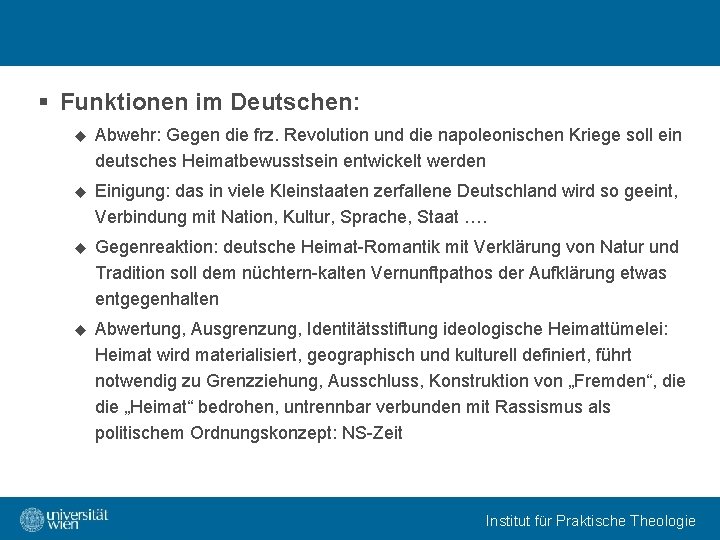 ▪ Funktionen im Deutschen:

◆ Abwehr: Gegen die frz. Revolution und die napoleonischen Kriege soll ein deutsches Heimatbewusstsein entwickelt werden

◆ Einigung: das in viele Kleinstaaten zerfallene Deutschland wird so geeint, Verbindung mit Nation, Kultur, Sprache, Staat ….

◆ Gegenreaktion: deutsche Heimat-Romantik mit Verklärung von Natur und Tradition soll dem nüchtern-kalten Vernunftpathos der Aufklärung etwas entgegenhalten

◆ Abwertung, Ausgrenzung, Identitätsstiftung ideologische Heimattümelei: Heimat wird materialisiert, geographisch und kulturell definiert, führt notwendig zu Grenzziehung, Ausschluss, Konstruktion von „Fremden“, die die „Heimat“ bedrohen, untrennbar verbunden mit Rassismus als politischem Ordnungskonzept: NS-Zeit

universität wien

Institut für Praktische Theologie